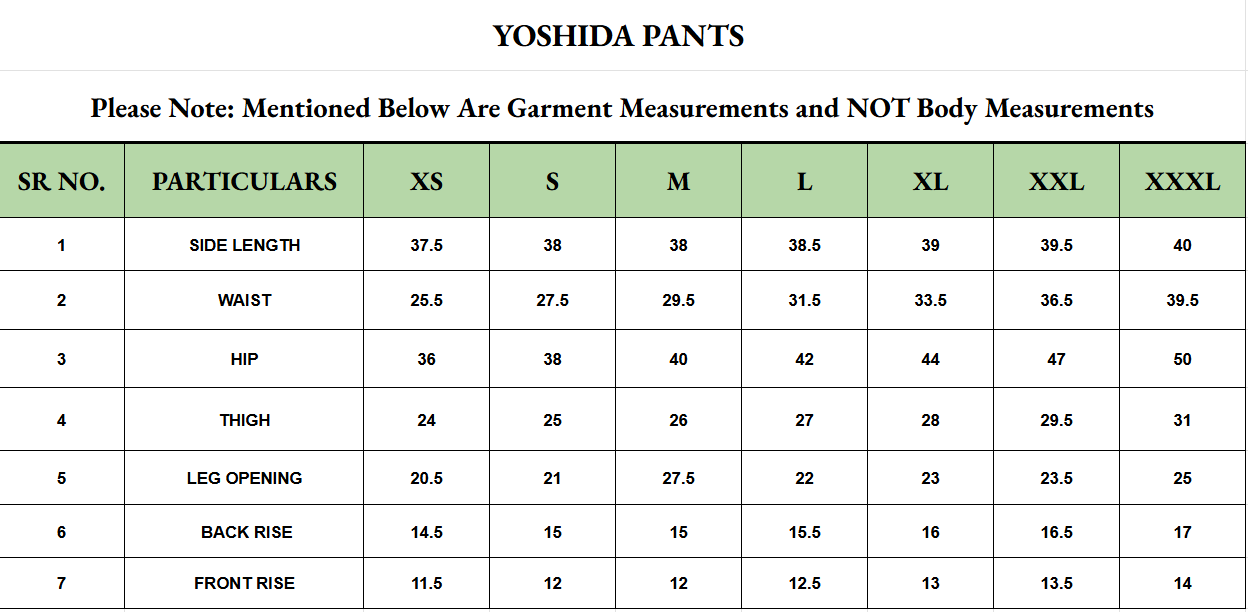 YOSHIDA PANTS

Please Note: Mentioned Below Are Garment Measurements and NOT Body Measurements

| SR NO. | PARTICULARS | XS | S | M | L | XL | XXL | XXXL |
|---|---|---|---|---|---|---|---|---|
| 1 | SIDE LENGTH | 37.5 | 38 | 38 | 38.5 | 39 | 39.5 | 40 |
| 2 | WAIST | 25.5 | 27.5 | 29.5 | 31.5 | 33.5 | 36.5 | 39.5 |
| 3 | HIP | 36 | 38 | 40 | 42 | 44 | 47 | 50 |
| 4 | THIGH | 24 | 25 | 26 | 27 | 28 | 29.5 | 31 |
| 5 | LEG OPENING | 20.5 | 21 | 27.5 | 22 | 23 | 23.5 | 25 |
| 6 | BACK RISE | 14.5 | 15 | 15 | 15.5 | 16 | 16.5 | 17 |
| 7 | FRONT RISE | 11.5 | 12 | 12 | 12.5 | 13 | 13.5 | 14 |